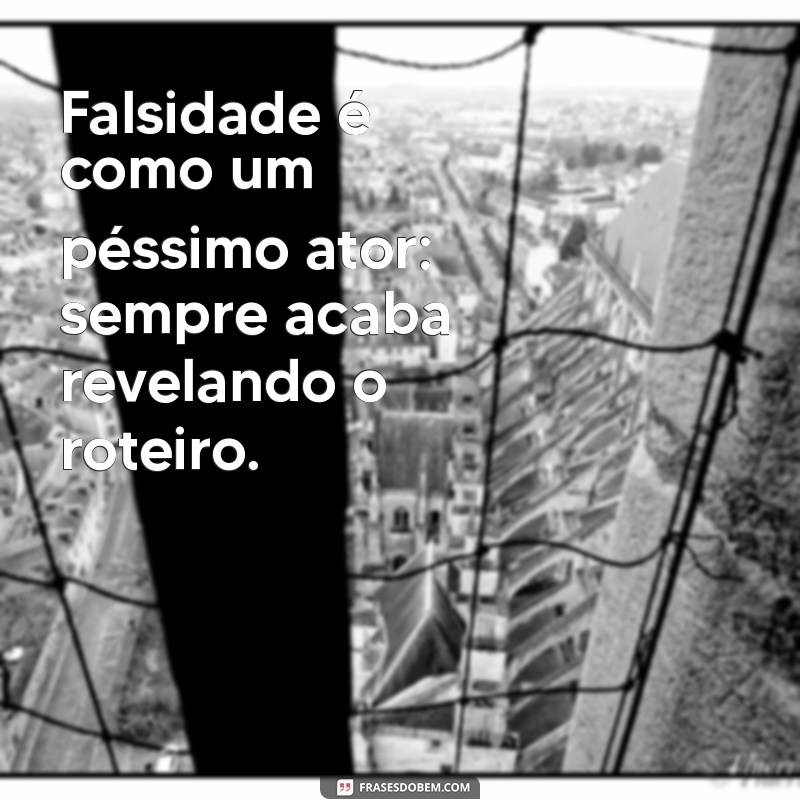 Falsidade é como um péssimo ator: sempre acaba revelando o roteiro.

FRASESDOBEM.COM